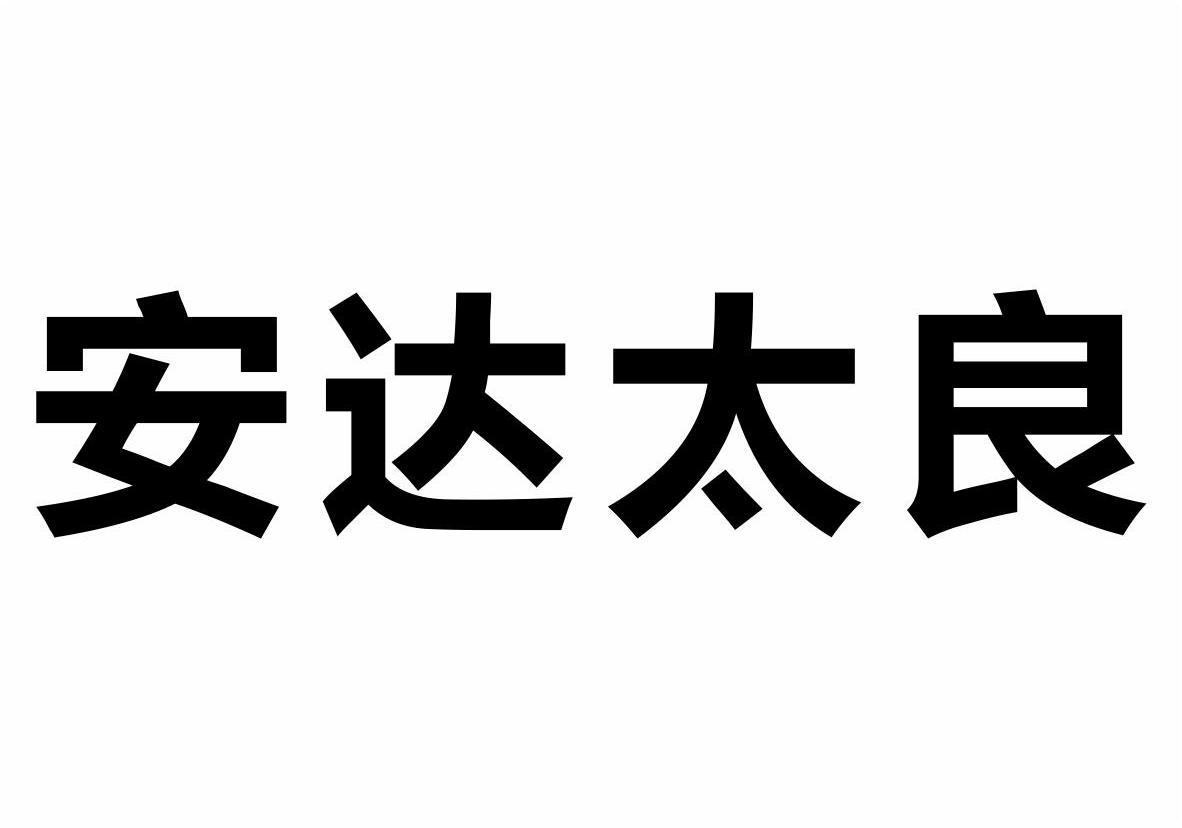 安达太良